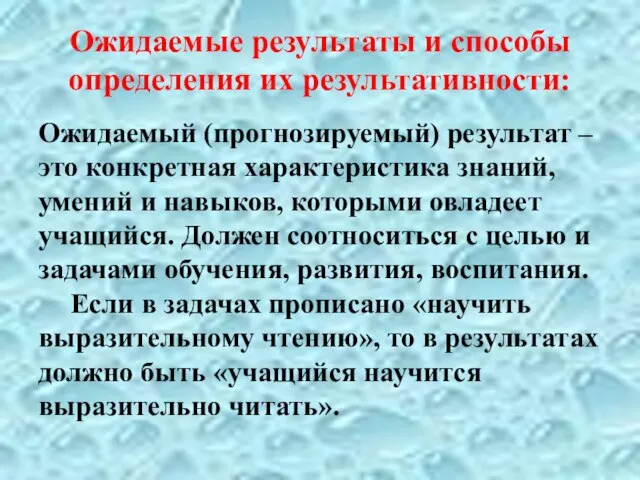 Ожидаемые результаты и способы определения их результативности:

Ожидаемый (прогнозируемый) результат – это конкретная характеристика знаний, умений и навыков, которыми овладеет учащийся. Должен соотноситься с целью и задачами обучения, развития, воспитания.

Если в задачах прописано «научить выразительному чтению», то в результатах должно быть «учащийся научится выразительно читать».